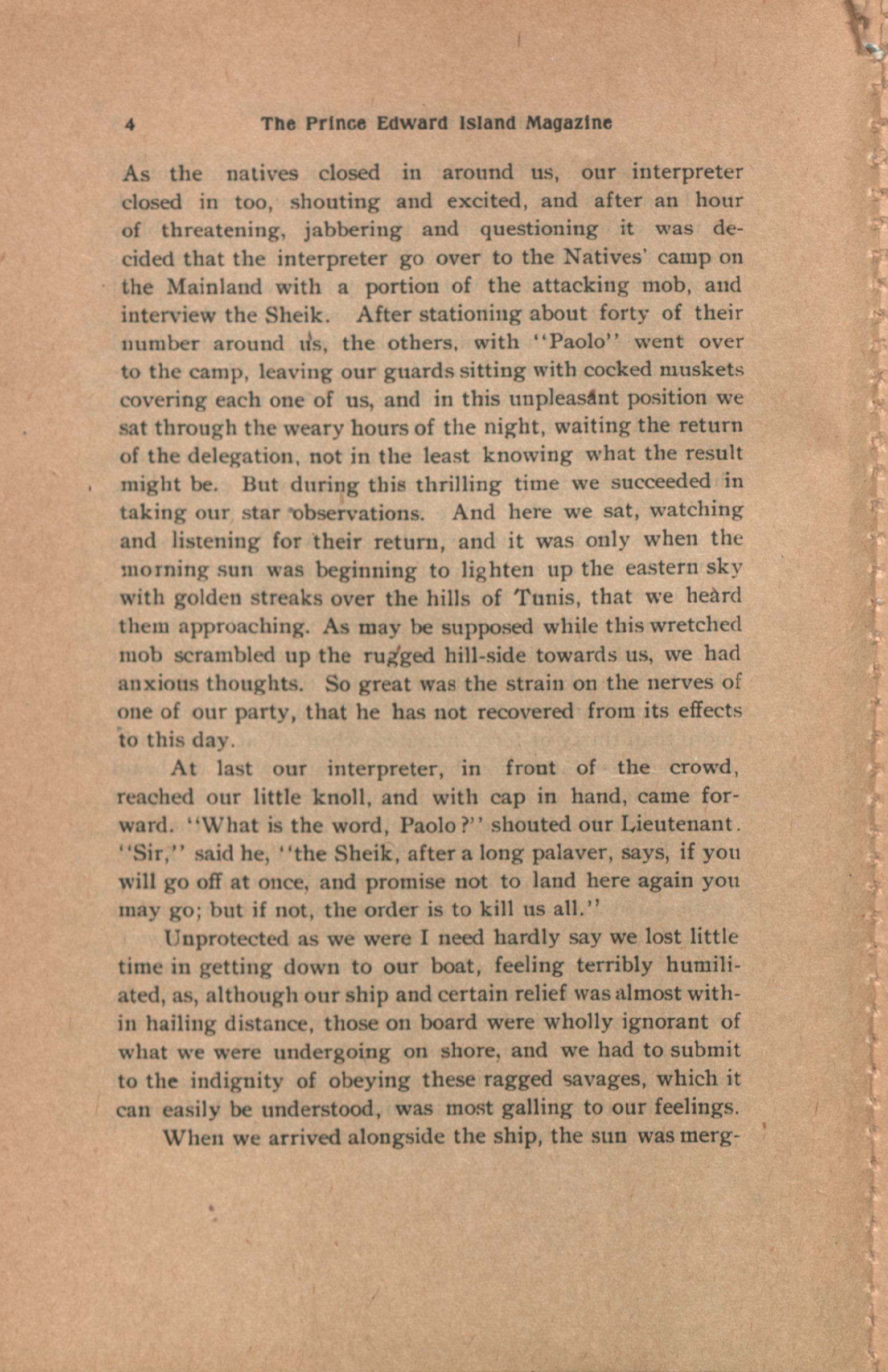 4 The Prince Edward Island Magazine

As the natives closed in around us, our interpreter closed in too, shouting and excited, and after an hour of threatening, jabbering and questioning it was decided that the interpreter go over to the Natives' camp on the Mainland with a portion of the attacking mob, and interview the Sheik. After stationing about forty of their number around us, the others, with "Paolo" went over to the camp, leaving our guards sitting with cocked muskets covering each one of us, and in this unpleasant position we sat through the weary hours of the night, waiting the return of the delegation, not in the least knowing what the result might be. But during this thrilling time we succeeded in taking our star observations. And here we sat, watching and listening for their return, and it was only when the morning sun was beginning to lighten up the eastern sky with golden streaks over the hills of Tunis, that we heard them approaching. As may be supposed while this wretched mob scrambled up the rugged hill-side towards us, we had anxious thoughts. So great was the strain on the nerves of one of our party, that he has not recovered from its effects to this day.

At last our interpreter, in front of the crowd, reached our little knoll, and with cap in hand, came forward. "What is the word, Paolo?" shouted our Lieutenant. "Sir," said he, "the Sheik, after a long palaver, says, if you will go off at once, and promise not to land here again you may go; but if not, the order is to kill us all."

Unprotected as we were I need hardly say we lost little time in getting down to our boat, feeling terribly humiliated, as, although our ship and certain relief was almost within hailing distance, those on board were wholly ignorant of what we were undergoing on shore, and we had to submit to the indignity of obeying these ragged savages, which it can easily be understood, was most galling to our feelings.

When we arrived alongside the ship, the sun was merg-